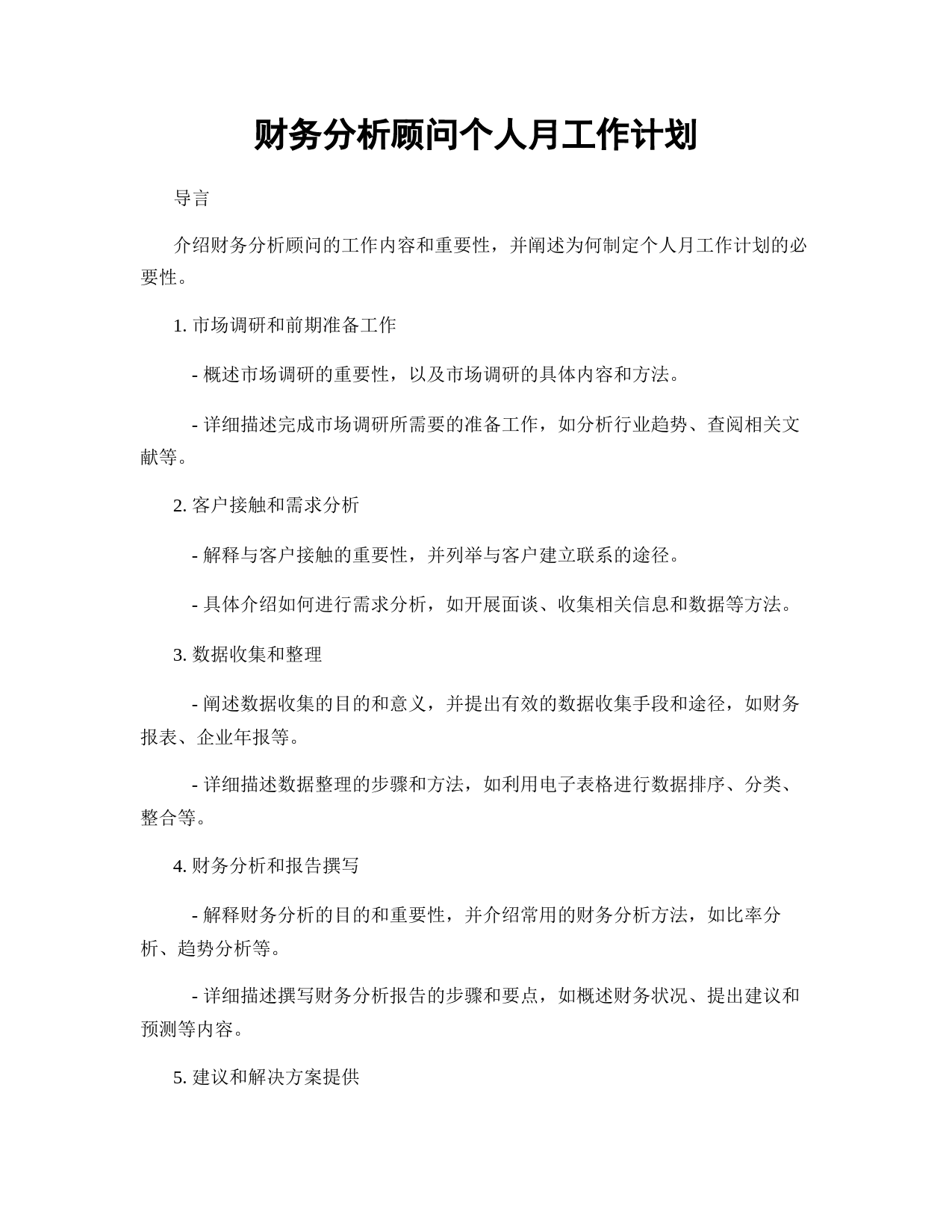 财务分析顾问个人月工作计划

导言

介绍财务分析顾问的工作内容和重要性，并阐述为何制定个人月工作计划的必要性。

1. 市场调研和前期准备工作

- 概述市场调研的重要性，以及市场调研的具体内容和方法。

- 详细描述完成市场调研所需要的准备工作，如分析行业趋势、查阅相关文献等。

2. 客户接触和需求分析

- 解释与客户接触的重要性，并列举与客户建立联系的途径。

- 具体介绍如何进行需求分析，如开展面谈、收集相关信息和数据等方法。

3. 数据收集和整理

- 阐述数据收集的目的和意义，并提出有效的数据收集手段和途径，如财务报表、企业年报等。

- 详细描述数据整理的步骤和方法，如利用电子表格进行数据排序、分类、整合等。

4. 财务分析和报告撰写

- 解释财务分析的目的和重要性，并介绍常用的财务分析方法，如比率分析、趋势分析等。

- 详细描述撰写财务分析报告的步骤和要点，如概述财务状况、提出建议和预测等内容。

5. 建议和解决方案提供